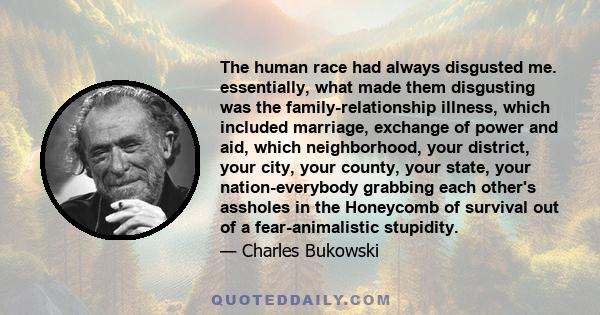 The human race had always disgusted me. essentially, what made them disgusting was the family-relationship illness, which included marriage, exchange of power and aid, which neighborhood, your district, your city, your county, your state, your nation-everybody grabbing each other's assholes in the Honeycomb of survival out of a fear-animalistic stupidity.

— Charles Bukowski

QUOTEDDAILY.COM